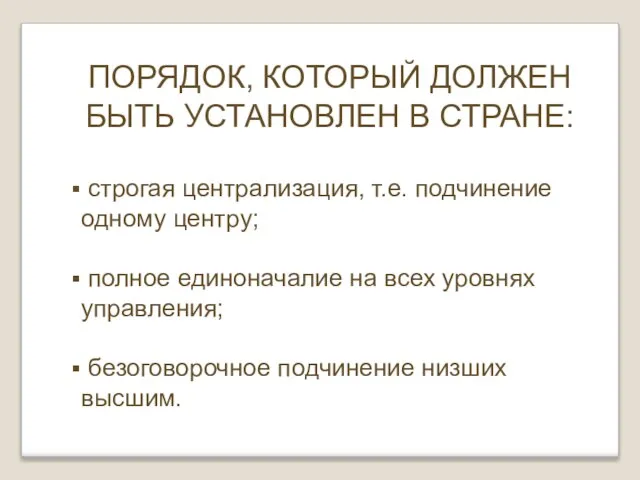 ПОРЯДОК, КОТОРЫЙ ДОЛЖЕН БЫТЬ УСТАНОВЛЕН В СТРАНЕ:

▪ строгая централизация, т.е. подчинение одному центру;

▪ полное единоначалие на всех уровнях управления;

▪ безоговорочное подчинение низших высшим.